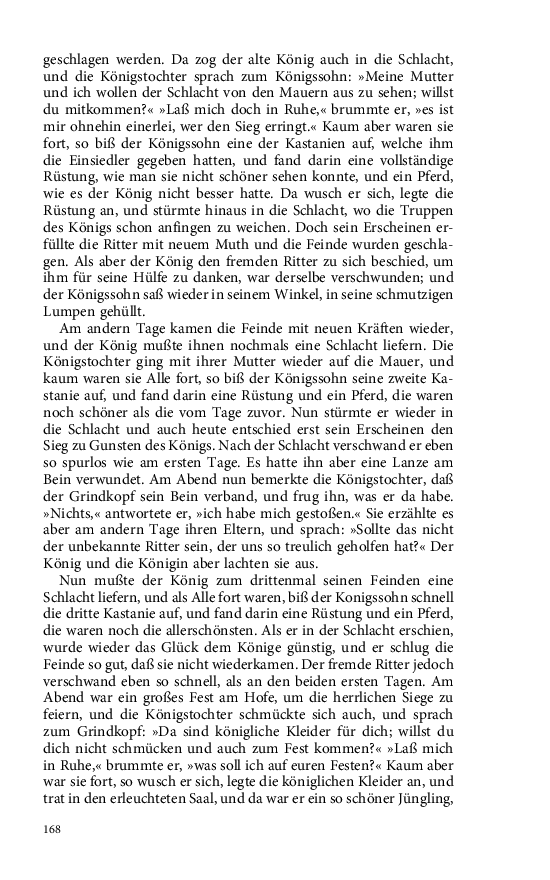 geschlagen werden. Da zog der alte König auch in die Schlacht, und die Königstochter sprach zum Königssohn: »Meine Mutter und ich wollen der Schlacht von den Mauern aus zu sehen; willst du mitkommen?« »Laß mich doch in Ruhe,« brummte er, »es ist mir ohnehin einerlei, wer den Sieg erringt.« Kaum aber waren sie fort, so biß der Königssohn eine der Kastanien auf, welche ihm die Einsiedler gegeben hatten, und fand darin eine vollständige Rüstung, wie man sie nicht schöner sehen konnte, und ein Pferd, wie es der König nicht besser hatte. Da wusch er sich, legte die Rüstung an, und stürmte hinaus in die Schlacht, wo die Truppen des Königs schon anfingen zu weichen. Doch sein Erscheinen erfüllte die Ritter mit neuem Muth und die Feinde wurden geschlagen. Als aber der König den fremden Ritter zu sich beschied, um ihm für seine Hülfe zu danken, war derselbe verschwunden; und der Königssohn saß wieder in seinem Winkel, in seine schmutzigen Lumpen gehüllt.

Am andern Tage kamen die Feinde mit neuen Kräften wieder, und der König mußte ihnen nochmals eine Schlacht liefern. Die Königstochter ging mit ihrer Mutter wieder auf die Mauer, und kaum waren sie Alle fort, so biß der Königssohn seine zweite Kastanie auf, und fand darin eine Rüstung und ein Pferd, die waren noch schöner als die vom Tage zuvor. Nun stürmte er wieder in die Schlacht und auch heute entschied erst sein Erscheinen den Sieg zu Gunsten des Königs. Nach der Schlacht verschwand er eben so spurlos wie am ersten Tage. Es hatte ihn aber eine Lanze am Bein verwundet. Am Abend nun bemerkte die Königstochter, daß der Grindkopf sein Bein verband, und frug ihn, was er da habe. »Nichts,« antwortete er, »ich habe mich gestoßen.« Sie erzählte es aber am andern Tage ihren Eltern, und sprach: »Sollte das nicht der unbekannte Ritter sein, der uns so treulich geholfen hat?« Der König und die Königin aber lachten sie aus.

Nun mußte der König zum drittenmal seinen Feinden eine Schlacht liefern, und als Alle fort waren, biß der Konigssohn schnell die dritte Kastanie auf, und fand darin eine Rüstung und ein Pferd, die waren noch die allerschönsten. Als er in der Schlacht erschien, wurde wieder das Glück dem Könige günstig, und er schlug die Feinde so gut, daß sie nicht wiederkamen. Der fremde Ritter jedoch verschwand eben so schnell, als an den beiden ersten Tagen. Am Abend war ein großes Fest am Hofe, um die herrlichen Siege zu feiern, und die Königstochter schmückte sich auch, und sprach zum Grindkopf: »Da sind königliche Kleider für dich; willst du dich nicht schmücken und auch zum Fest kommen?« »Laß mich in Ruhe,« brummte er, »was soll ich auf euren Festen?« Kaum aber war sie fort, so wusch er sich, legte die königlichen Kleider an, und trat in den erleuchteten Saal, und da war er ein so schöner Jüngling,

168